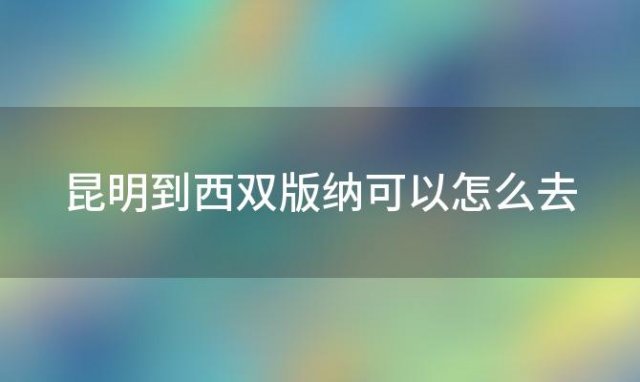 昆明到西双版纳可以怎么去